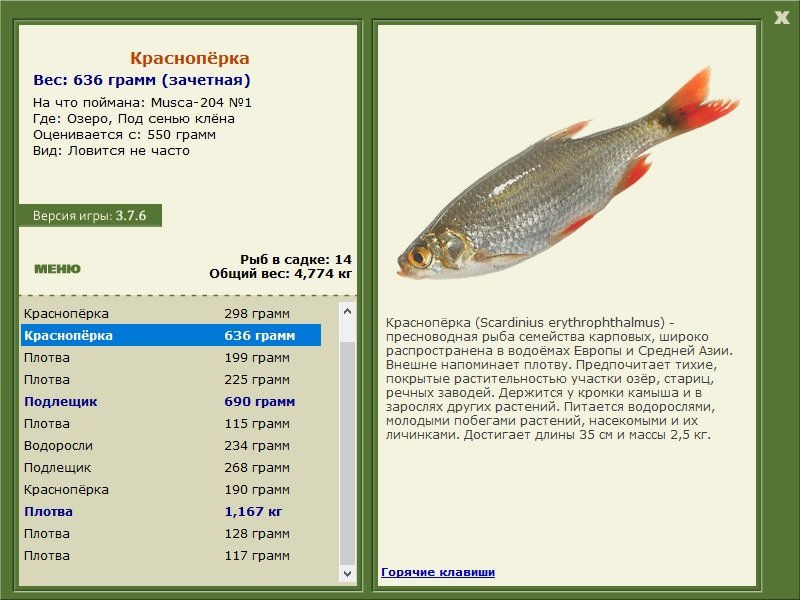 X

Краснопёрка
Вес: 636 грамм (зачетная)
На что поймана: Musca-204 №1
Где: Озеро, Под сенью клёна
Оценивается с: 550 грамм
Вид: Ловится не часто

Версия игры: 3.7.6

МЕНЮ

Рыб в садке: 14
Общий вес: 4,774 кг

| | |
|---|---|
| Краснопёрка | 298 грамм |
| Краснопёрка | 636 грамм |
| Плотва | 199 грамм |
| Плотва | 225 грамм |
| Подлещик | 690 грамм |
| Плотва | 115 грамм |
| Водоросли | 234 грамм |
| Подлещик | 268 грамм |
| Краснопёрка | 190 грамм |
| Плотва | 1,167 кг |
| Плотва | 128 грамм |
| Плотва | 117 грамм |

Краснопёрка (Scardinius erythrophthalmus) - пресноводная рыба семейства карповых, широко распространена в водоёмах Европы и Средней Азии. Внешне напоминает плотву. Предпочитает тихие, покрытые растительностью участки озёр, стариц, речных заводей. Держится у кромки камыша и в зарослях других растений. Питается водорослями, молодыми побегами растений, насекомыми и их личинками. Достигает длины 35 см и массы 2,5 кг.

Горячие клавиши